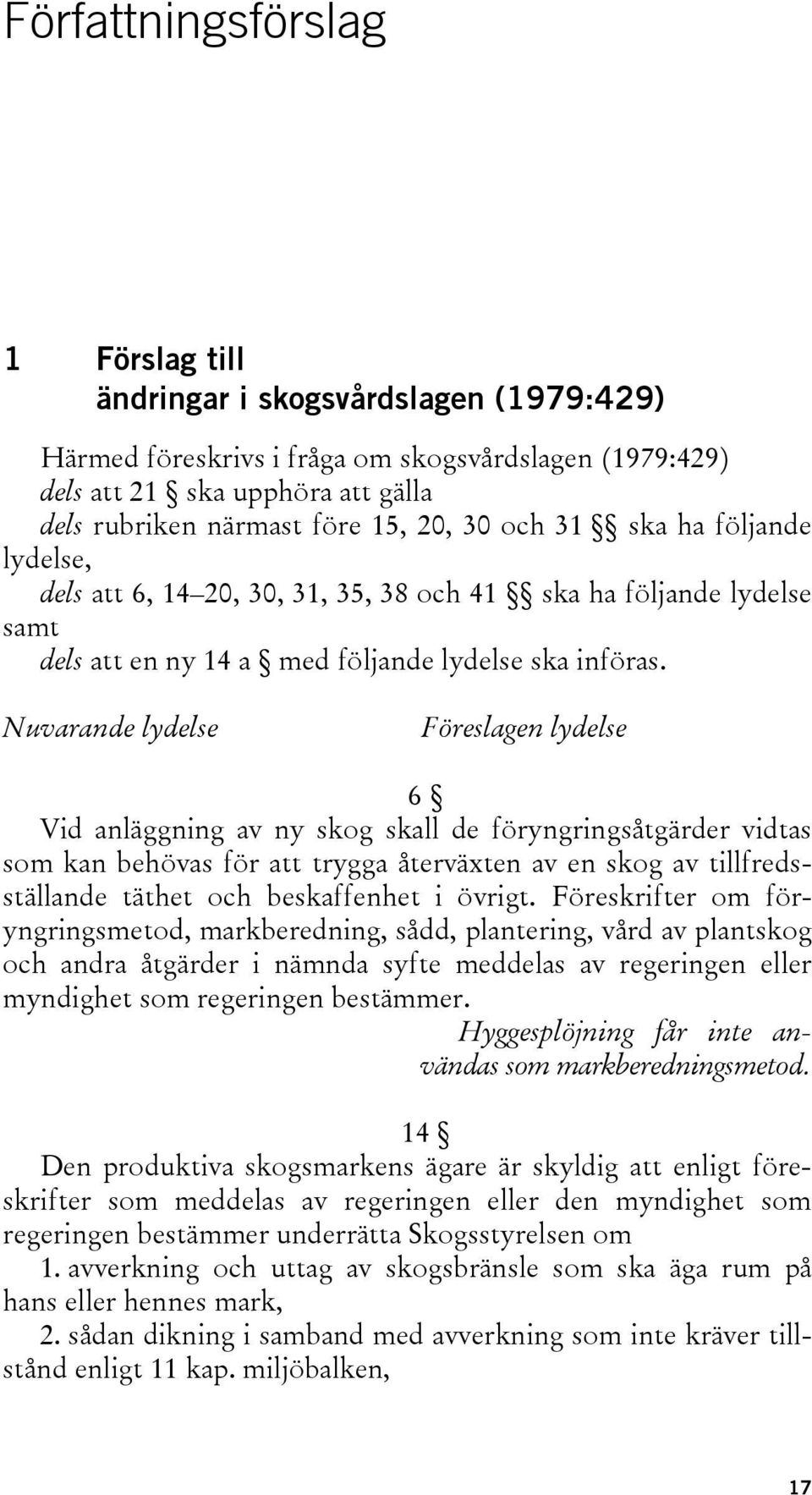 Författningsförslag

1 Förslag till ändringar i skogsvårdslagen (1979:429)

Härmed föreskrivs i fråga om skogsvårdslagen (1979:429)
dels att 21 § ska upphöra att gälla
dels rubriken närmast före 15, 20, 30 och 31 §§ ska ha följande lydelse,
dels att 6, 14–20, 30, 31, 35, 38 och 41 §§ ska ha följande lydelse samt
dels att en ny 14 a § med följande lydelse ska införas.

Nuvarande lydelse

Föreslagen lydelse

6 §
Vid anläggning av ny skog skall de föryngringsåtgärder vidtas som kan behövas för att trygga återväxten av en skog av tillfredsställande täthet och beskaffenhet i övrigt. Föreskrifter om föryngringsmetod, markberedning, sådd, plantering, vård av plantskog och andra åtgärder i nämnda syfte meddelas av regeringen eller myndighet som regeringen bestämmer.

Hyggesplöjning får inte användas som markberedningsmetod.

14 §
Den produktiva skogsmarkens ägare är skyldig att enligt föreskrifter som meddelas av regeringen eller den myndighet som regeringen bestämmer underrätta Skogsstyrelsen om
1. avverkning och uttag av skogsbränsle som ska äga rum på hans eller hennes mark,
2. sådan dikning i samband med avverkning som inte kräver tillstånd enligt 11 kap. miljöbalken,

17